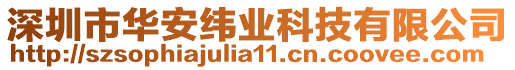 深圳市华安纬业科技有限公司
http://szsophiajulia11.cn.coovee.com